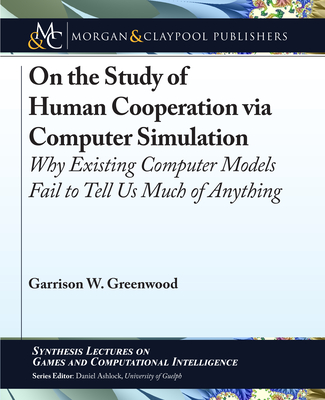 M&C MORGAN & CLAYPOOL PUBLISHERS

On the Study of Human Cooperation via Computer Simulation

Why Existing Computer Models Fail to Tell Us Much of Anything

Garrison W. Greenwood

SYNTHESIS LECTURES ON GAMES AND COMPUTATIONAL INTELLIGENCE

Series Editor: Daniel Ashlock, University of Guelph